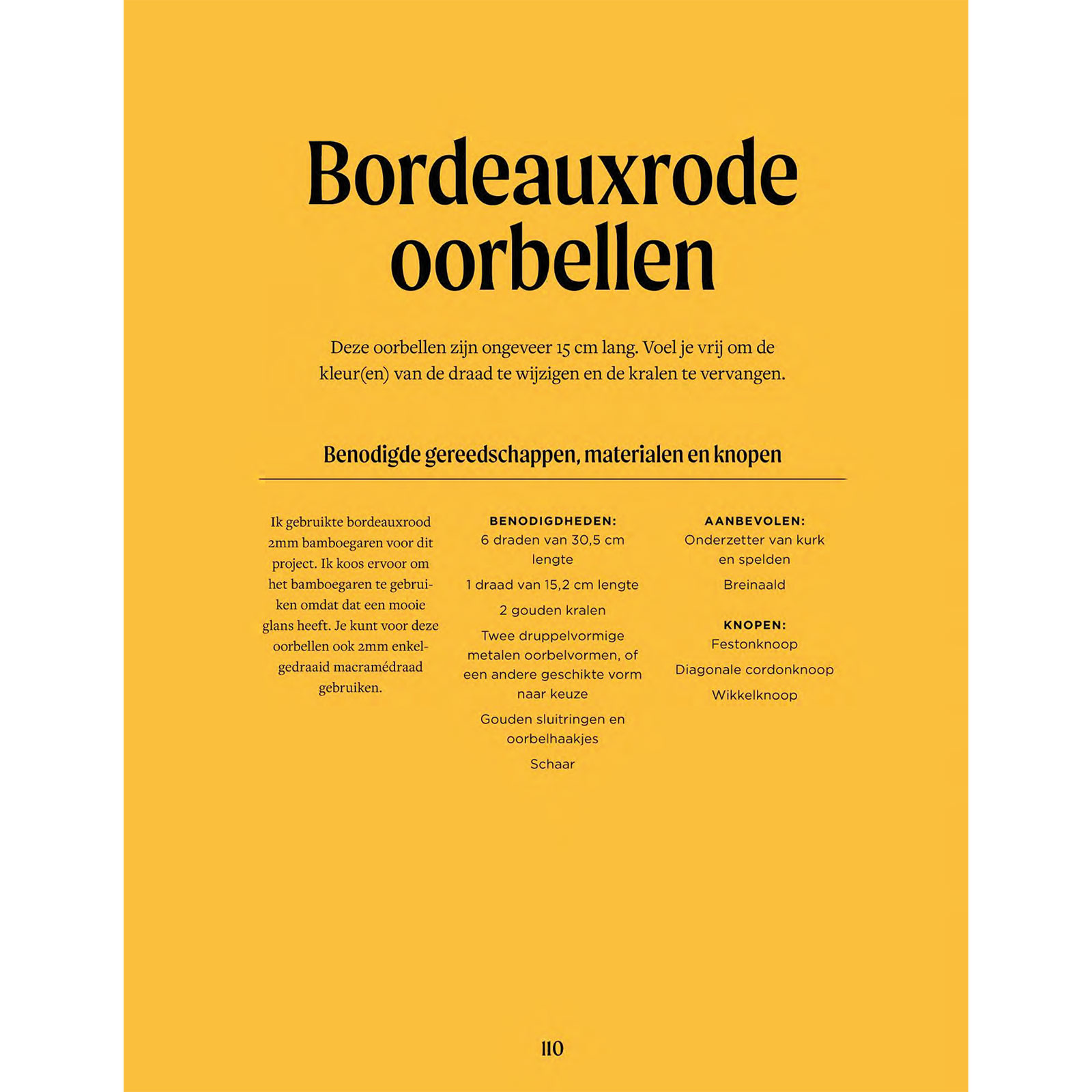 Bordeauxrode oorbellen

Deze oorbellen zijn ongeveer 15 cm lang. Voel je vrij om de kleur(en) van de draad te wijzigen en de kralen te vervangen.

Benodigde gereedschappen, materialen en knopen

Ik gebruikte bordeauxrood 2mm bamboegaren voor dit project. Ik koos ervoor om het bamboegaren te gebruiken omdat dat een mooie glans heeft. Je kunt voor deze oorbellen ook 2mm enkelgedraaid macramédraad gebruiken.

BENODIGDHEDEN:
6 draden van 30,5 cm lengte

1 draad van 15,2 cm lengte

2 gouden kralen

Twee druppelvormige metalen oorbelvormen, of een andere geschikte vorm naar keuze

Gouden sluitringen en oorbelhaakjes

Schaar

AANBEVOLEN:
Onderzetter van kurk en spelden

Breinaald

KNOPEN:
Festonknoop

Diagonale cordonknoop

Wikkelknoop

110